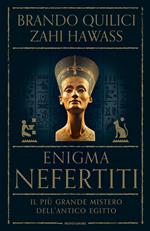 BRANDO QUILICI
ZAHI HAWASS

ENIGMA
NEFERTITI

IL PIÙ GRANDE MISTERO
DELL'ANTICO EGITTO